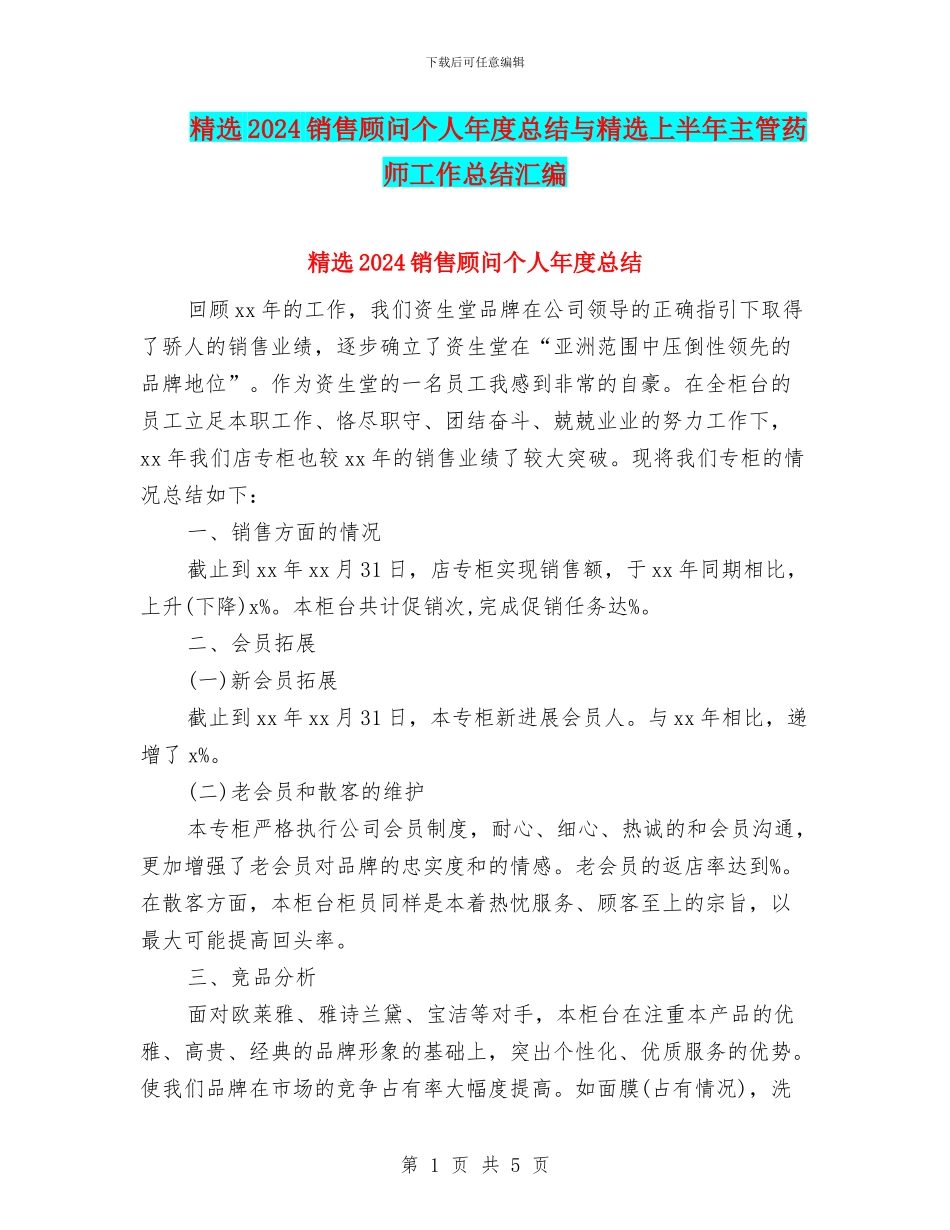 下载后可任意编辑

精选2024销售顾问个人年度总结与精选上半年主管药师工作总结汇编

精选2024销售顾问个人年度总结

回顾xx年的工作，我们资生堂品牌在公司领导的正确指引下取得了骄人的销售业绩，逐步确立了资生堂在“亚洲范围中压倒性领先的品牌地位”。作为资生堂的一名员工我感到非常的自豪。在全柜台的员工立足本职工作、恪尽职守、团结奋斗、兢兢业业的努力工作下，xx年我们店专柜也较xx年的销售业绩了较大突破。现将我们专柜的情况总结如下：

一、销售方面的情况

截止到xx年xx月31日，店专柜实现销售额，于xx年同期相比，上升(下降)x%。本柜台共计促销次,完成促销任务达%。

二、会员拓展

(一)新会员拓展

截止到xx年xx月31日，本专柜新进展会员人。与xx年相比，递增了x%。

(二)老会员和散客的维护

本专柜严格执行公司会员制度，耐心、细心、热诚的和会员沟通，更加增强了老会员对品牌的忠实度和的情感。老会员的返店率达到%。在散客方面，本柜台柜员同样是本着热忱服务、顾客至上的宗旨，以最大可能提高回头率。

三、竞品分析

面对欧莱雅、雅诗兰黛、宝洁等对手，本柜台在注重本产品的优雅、高贵、经典的品牌形象的基础上，突出个性化、优质服务的优势。使我们品牌在市场的竞争占有率大幅度提高。如面膜(占有情况)，洗

第 1 页 共 5 页